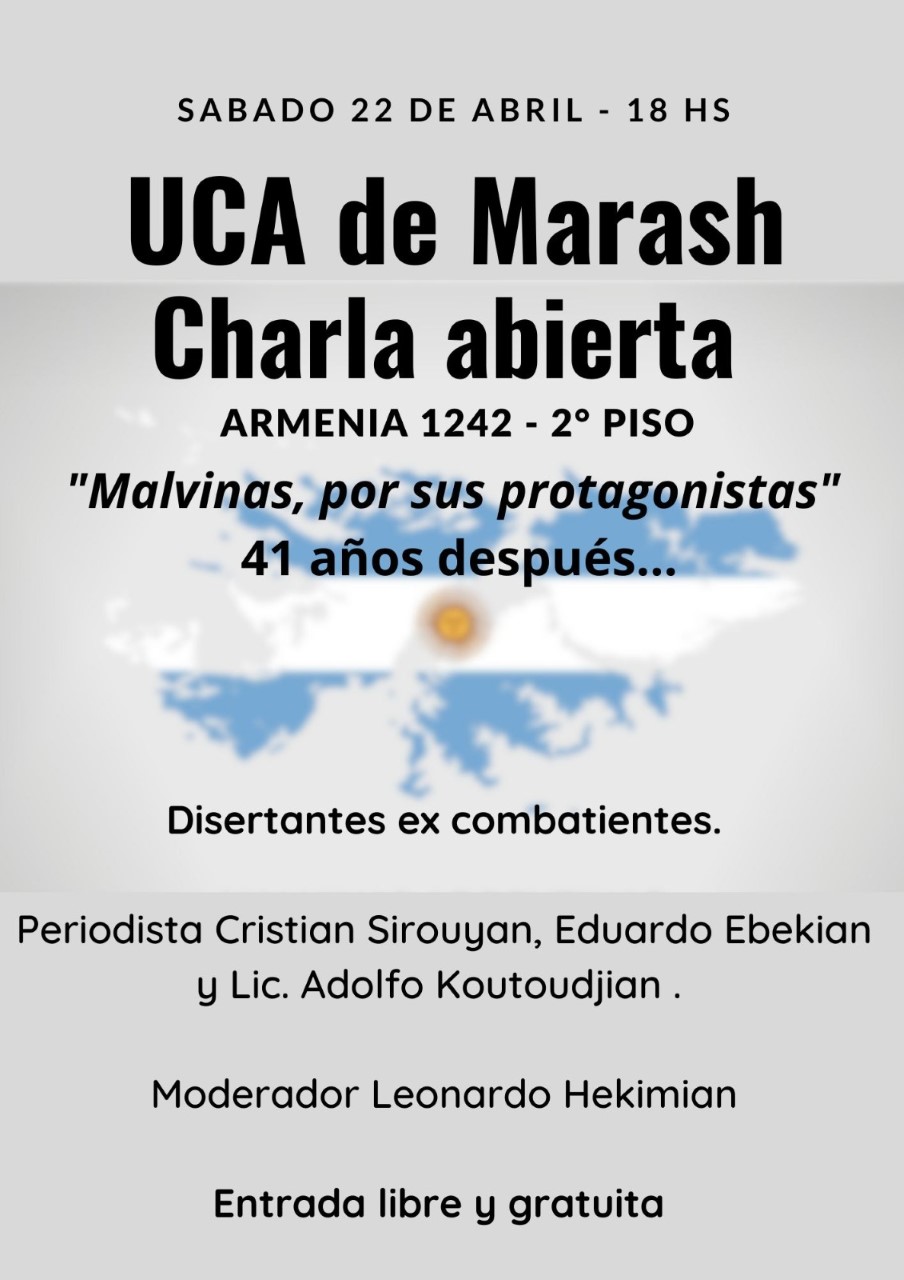 SABADO 22 DE ABRIL - 18 HS

UCA de Marash
Charla abierta

ARMENIA 1242 - 2° PISO

"Malvinas, por sus protagonistas"
41 años después...

Disertantes ex combatientes.

Periodista Cristian Sirouyan, Eduardo Ebekian y Lic. Adolfo Koutoudjian .

Moderador Leonardo Hekimian

Entrada libre y gratuita